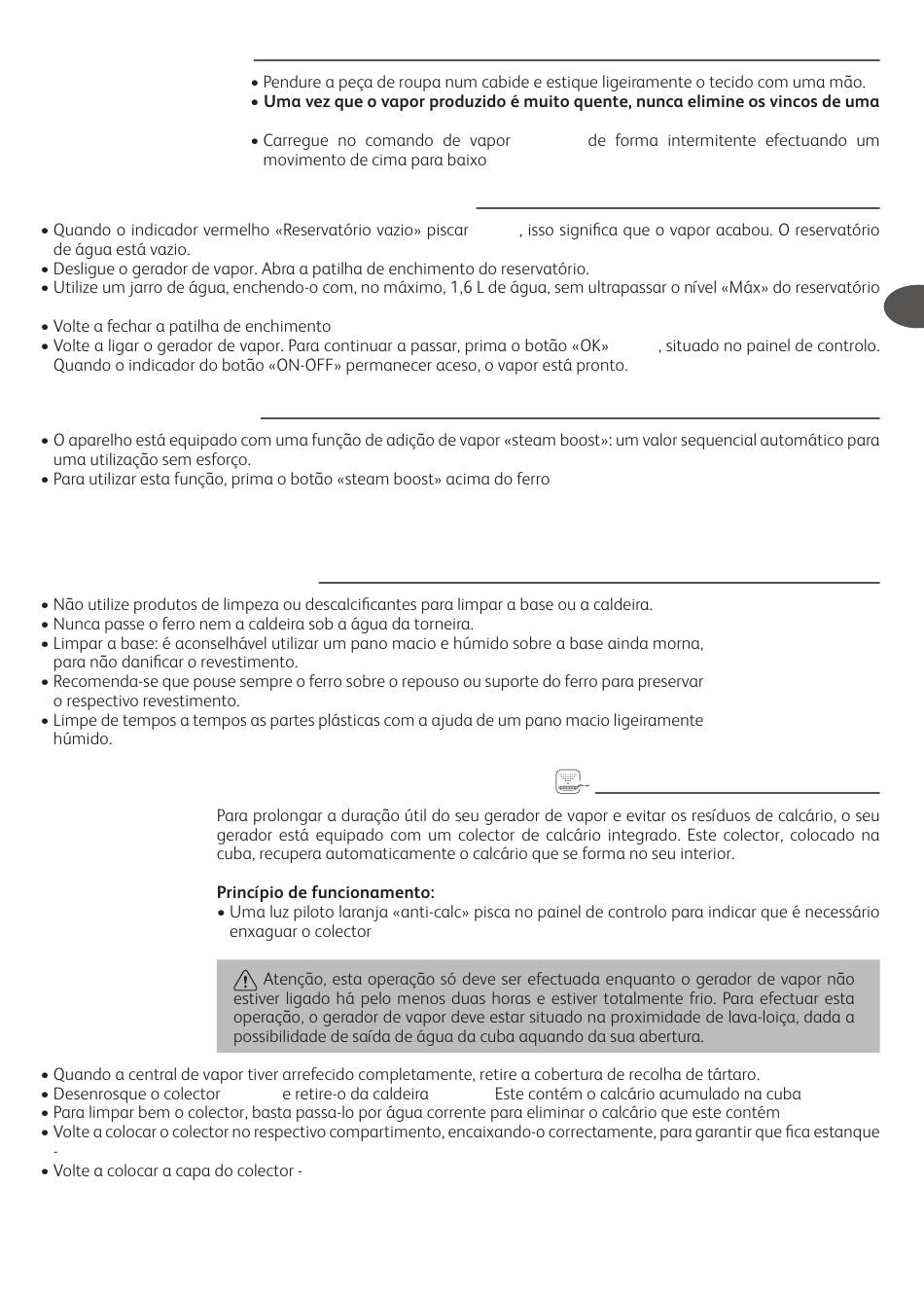 • Pendure a peça de roupa num cabide e estique ligeiramente o tecido com uma mão.
• **Uma vez que o vapor produzido é muito quente, nunca elimine os vincos de uma**

• Carregue no comando de vapor de forma intermitente efectuando um movimento de cima para baixo

• Quando o indicador vermelho «Reservatório vazio» piscar , isso significa que o vapor acabou. O reservatório de água está vazio.
• Desligue o gerador de vapor. Abra a patilha de enchimento do reservatório.
• Utilize um jarro de água, enchendo-o com, no máximo, 1,6 L de água, sem ultrapassar o nível «Máx» do reservatório

• Volte a fechar a patilha de enchimento
• Volte a ligar o gerador de vapor. Para continuar a passar, prima o botão «OK» , situado no painel de controlo. Quando o indicador do botão «ON-OFF» permanecer aceso, o vapor está pronto.

• O aparelho está equipado com uma função de adição de vapor «steam boost»: um valor sequencial automático para uma utilização sem esforço.
• Para utilizar esta função, prima o botão «steam boost» acima do ferro

• Não utilize produtos de limpeza ou descalcificantes para limpar a base ou a caldeira.
• Nunca passe o ferro nem a caldeira sob a água da torneira.
• Limpar a base: é aconselhável utilizar um pano macio e húmido sobre a base ainda morna, para não danificar o revestimento.
• Recomenda-se que pouse sempre o ferro sobre o repouso ou suporte do ferro para preservar o respectivo revestimento.
• Limpe de tempos a tempos as partes plásticas com a ajuda de um pano macio ligeiramente húmido.

Para prolongar a duração útil do seu gerador de vapor e evitar os resíduos de calcário, o seu gerador está equipado com um colector de calcário integrado. Este colector, colocado na cuba, recupera automaticamente o calcário que se forma no seu interior.

**Princípio de funcionamento:**
• Uma luz piloto laranja «anti-calc» pisca no painel de controlo para indicar que é necessário enxaguar o colector

Atenção, esta operação só deve ser efectuada enquanto o gerador de vapor não estiver ligado há pelo menos duas horas e estiver totalmente frio. Para efectuar esta operação, o gerador de vapor deve estar situado na proximidade de lava-loiça, dada a possibilidade de saída de água da cuba aquando da sua abertura.

• Quando a central de vapor tiver arrefecido completamente, retire a cobertura de recolha de tártaro.
• Desenrosque o colector e retire-o da caldeira Este contém o calcário acumulado na cuba
• Para limpar bem o colector, basta passa-lo por água corrente para eliminar o calcário que este contém
• Volte a colocar o colector no respectivo compartimento, encaixando-o correctamente, para garantir que fica estanque -
• Volte a colocar a capa do colector -